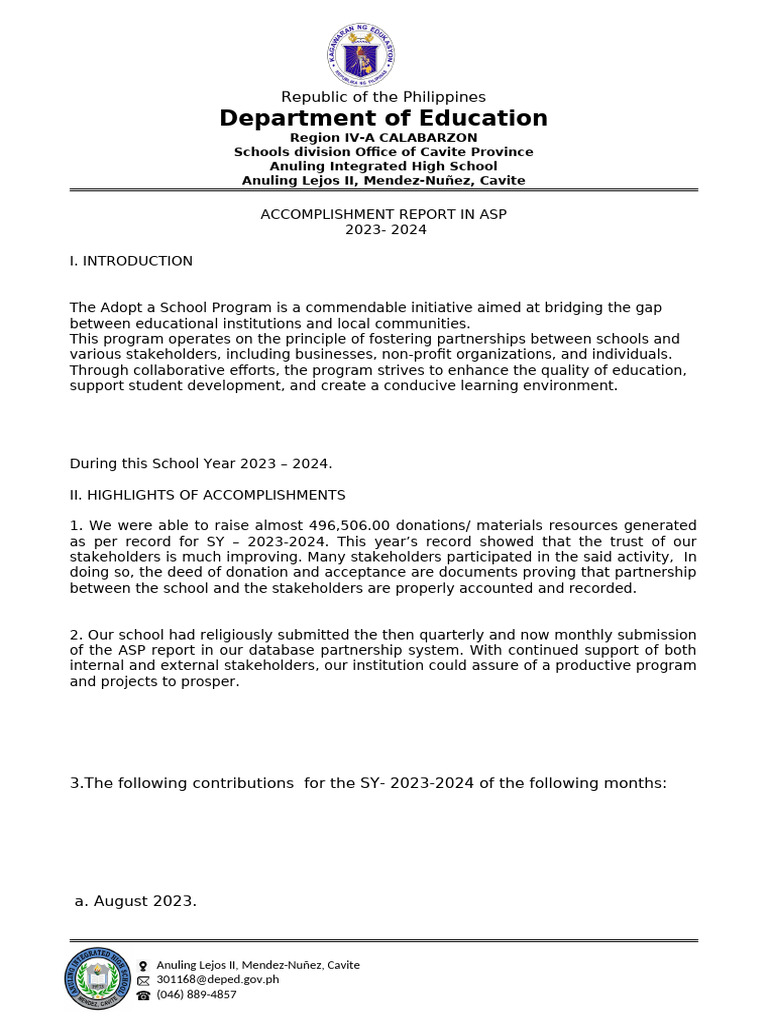 KAGAWARAN NG EDUKASYON
REPUBLIKA NG PILIPINAS

Republic of the Philippines
Department of Education
Region IV-A CALABARZON
Schools division Office of Cavite Province
Anuling Integrated High School
Anuling Lejos II, Mendez-Nuñez, Cavite

ACCOMPLISHMENT REPORT IN ASP
2023- 2024

I. INTRODUCTION

The Adopt a School Program is a commendable initiative aimed at bridging the gap between educational institutions and local communities.
This program operates on the principle of fostering partnerships between schools and various stakeholders, including businesses, non-profit organizations, and individuals. Through collaborative efforts, the program strives to enhance the quality of education, support student development, and create a conducive learning environment.

During this School Year 2023 – 2024.

II. HIGHLIGHTS OF ACCOMPLISHMENTS

1. We were able to raise almost 496,506.00 donations/ materials resources generated as per record for SY – 2023-2024. This year's record showed that the trust of our stakeholders is much improving. Many stakeholders participated in the said activity, In doing so, the deed of donation and acceptance are documents proving that partnership between the school and the stakeholders are properly accounted and recorded.

2. Our school had religiously submitted the then quarterly and now monthly submission of the ASP report in our database partnership system. With continued support of both internal and external stakeholders, our institution could assure of a productive program and projects to prosper.

3.The following contributions for the SY- 2023-2024 of the following months:

a. August 2023.

ANULING INTEGRATED HIGH SCHOOL
MENDEZ, CAVITE

Anuling Lejos II, Mendez-Nuñez, Cavite
301168@deped.gov.ph
(046) 889-4857